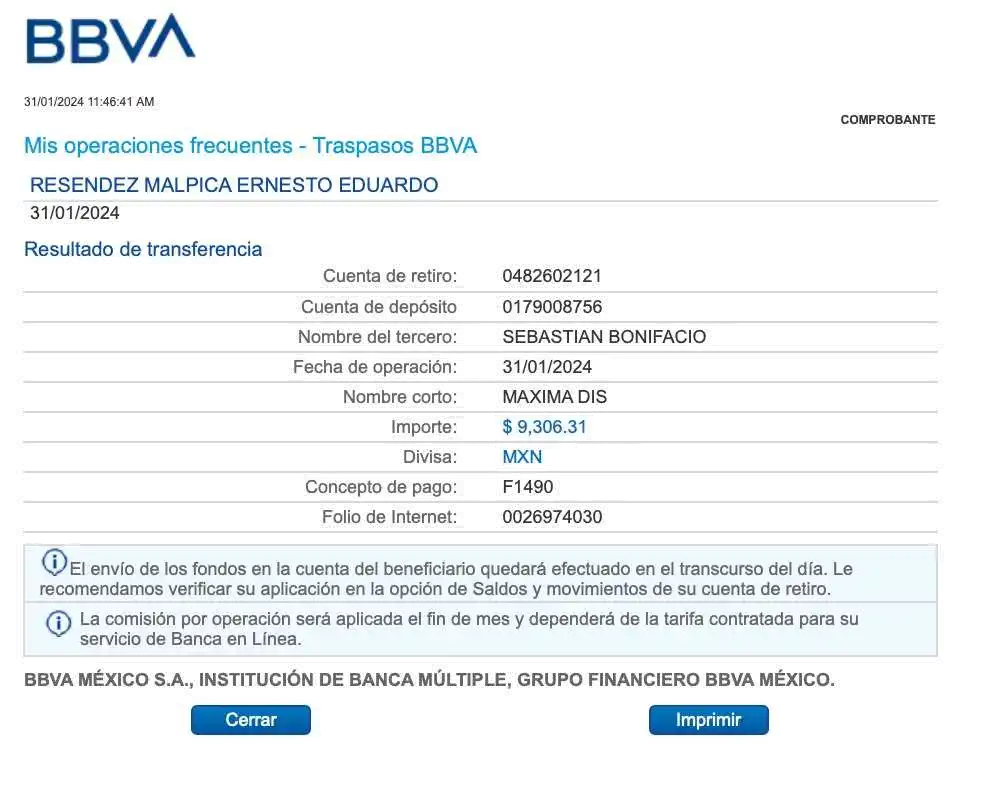 BBVA

31/01/2024 11:46:41 AM

COMPROBANTE

Mis operaciones frecuentes - Traspasos BBVA

RESENDEZ MALPICA ERNESTO EDUARDO
31/01/2024

Resultado de transferencia

| | |
|---|---|
| Cuenta de retiro: | 0482602121 |
| Cuenta de depósito | 0179008756 |
| Nombre del tercero: | SEBASTIAN BONIFACIO |
| Fecha de operación: | 31/01/2024 |
| Nombre corto: | MAXIMA DIS |
| Importe: | $ 9,306.31 |
| Divisa: | MXN |
| Concepto de pago: | F1490 |
| Folio de Internet: | 0026974030 |

El envío de los fondos en la cuenta del beneficiario quedará efectuado en el transcurso del día. Le recomendamos verificar su aplicación en la opción de Saldos y movimientos de su cuenta de retiro.

La comisión por operación será aplicada el fin de mes y dependerá de la tarifa contratada para su servicio de Banca en Línea.

BBVA MÉXICO S.A., INSTITUCIÓN DE BANCA MÚLTIPLE, GRUPO FINANCIERO BBVA MÉXICO.

Cerrar

Imprimir